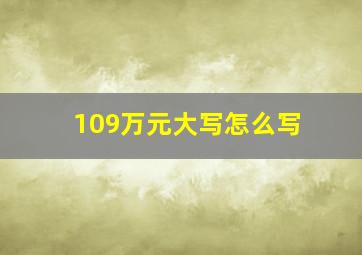 109万元大写怎么写